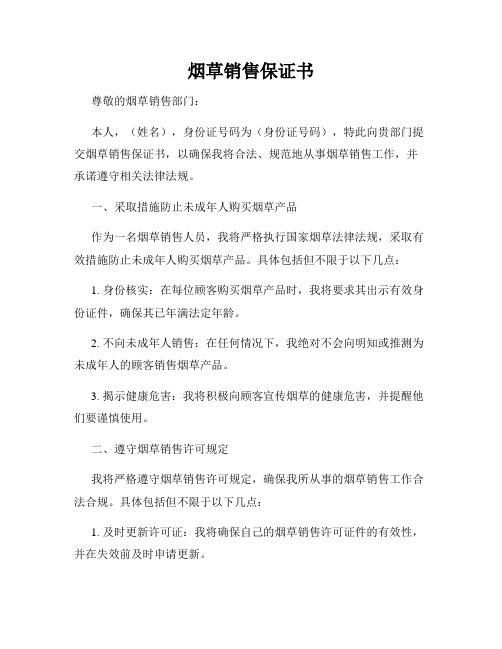 烟草销售保证书

尊敬的烟草销售部门：

本人，（姓名），身份证号码为（身份证号码），特此向贵部门提交烟草销售保证书，以确保我将合法、规范地从事烟草销售工作，并承诺遵守相关法律法规。

一、采取措施防止未成年人购买烟草产品

作为一名烟草销售人员，我将严格执行国家烟草法律法规，采取有效措施防止未成年人购买烟草产品。具体包括但不限于以下几点：

1. 身份核实：在每位顾客购买烟草产品时，我将要求其出示有效身份证件，确保其已年满法定年龄。

2. 不向未成年人销售：在任何情况下，我绝对不会向明知或推测为未成年人的顾客销售烟草产品。

3. 揭示健康危害：我将积极向顾客宣传烟草的健康危害，并提醒他们要谨慎使用。

二、遵守烟草销售许可规定

我将严格遵守烟草销售许可规定，确保我所从事的烟草销售工作合法合规。具体包括但不限于以下几点：

1. 及时更新许可证：我将确保自己的烟草销售许可证件的有效性，并在失效前及时申请更新。